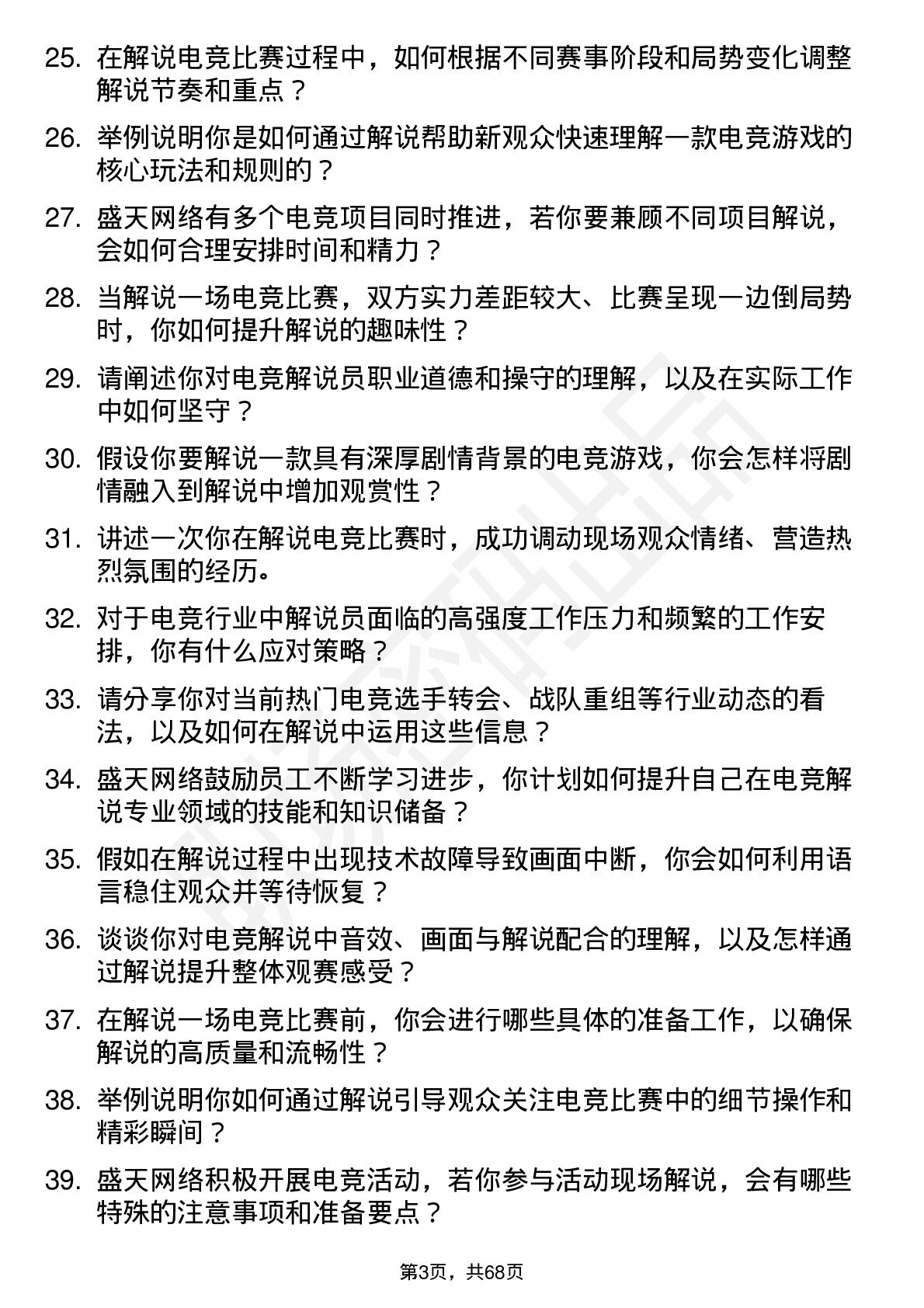 25. 在解说电竞比赛过程中，如何根据不同赛事阶段和局势变化调整解说节奏和重点？

26. 举例说明你是如何通过解说帮助新观众快速理解一款电竞游戏的核心玩法和规则的？

27. 盛天网络有多个电竞项目同时推进，若你要兼顾不同项目解说，会如何合理安排时间和精力？

28. 当解说一场电竞比赛，双方实力差距较大、比赛呈现一边倒局势时，你如何提升解说的趣味性？

29. 请阐述你对电竞解说员职业道德和操守的理解，以及在实际工作中如何坚守？

30. 假设你要解说一款具有深厚剧情背景的电竞游戏，你会怎样将剧情融入到解说中增加观赏性？

31. 讲述一次你在解说电竞比赛时，成功调动现场观众情绪、营造热烈氛围的经历。

32. 对于电竞行业中解说员面临的高强度工作压力和频繁的工作安排，你有什么应对策略？

33. 请分享你对当前热门电竞选手转会、战队重组等行业动态的看法，以及如何在解说中运用这些信息？

34. 盛天网络鼓励员工不断学习进步，你计划如何提升自己在电竞解说专业领域的技能和知识储备？

35. 假如在解说过程中出现技术故障导致画面中断，你会如何利用语言稳住观众并等待恢复？

36. 谈谈你对电竞解说中音效、画面与解说配合的理解，以及怎样通过解说提升整体观赛感受？

37. 在解说一场电竞比赛前，你会进行哪些具体的准备工作，以确保解说的高质量和流畅性？

38. 举例说明你如何通过解说引导观众关注电竞比赛中的细节操作和精彩瞬间？

39. 盛天网络积极开展电竞活动，若你参与活动现场解说，会有哪些特殊的注意事项和准备要点？

第3页，共68页